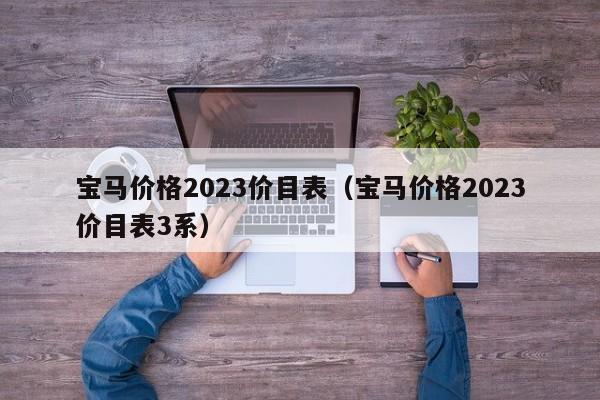 宝马价格2023价目表（宝马价格2023价目表3系）